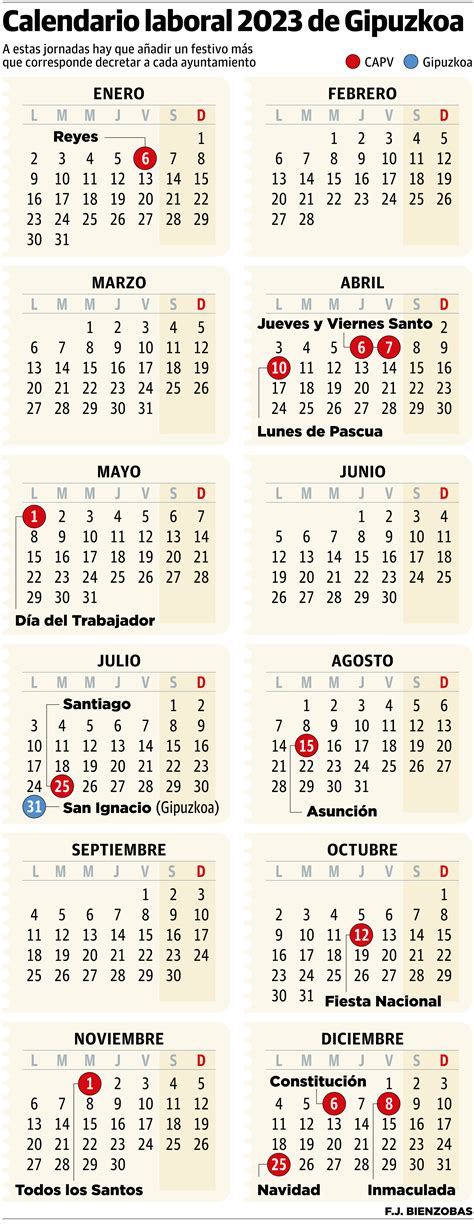 Calendario laboral 2023 de Gipuzkoa

A estas jornadas hay que añadir un festivo más que corresponde decretar a cada ayuntamiento

CAPV  Gipuzkoa

ENERO

| L | M | M | J | V | S | D |
|---|---|---|---|---|---|---|
| | | | | | | 1 |
| 2 | 3 | 4 | 5 | 6 | 7 | 8 |
| 9 | 10 | 11 | 12 | 13 | 14 | 15 |
| 16 | 17 | 18 | 19 | 20 | 21 | 22 |
| 23 | 24 | 25 | 26 | 27 | 28 | 29 |
| 30 | 31 | | | | | |

Reyes

FEBRERO

| L | M | M | J | V | S | D |
|---|---|---|---|---|---|---|
| | | 1 | 2 | 3 | 4 | 5 |
| 6 | 7 | 8 | 9 | 10 | 11 | 12 |
| 13 | 14 | 15 | 16 | 17 | 18 | 19 |
| 20 | 21 | 22 | 23 | 24 | 25 | 26 |
| 27 | 28 | | | | | |

MARZO

| L | M | M | J | V | S | D |
|---|---|---|---|---|---|---|
| | | 1 | 2 | 3 | 4 | 5 |
| 6 | 7 | 8 | 9 | 10 | 11 | 12 |
| 13 | 14 | 15 | 16 | 17 | 18 | 19 |
| 20 | 21 | 22 | 23 | 24 | 25 | 26 |
| 27 | 28 | 29 | 30 | 31 | | |

ABRIL

| L | M | M | J | V | S | D |
|---|---|---|---|---|---|---|
| | | | | | 1 | 2 |
| 3 | 4 | 5 | 6 | 7 | 8 | 9 |
| 10 | 11 | 12 | 13 | 14 | 15 | 16 |
| 17 | 18 | 19 | 20 | 21 | 22 | 23 |
| 24 | 25 | 26 | 27 | 28 | 29 | 30 |

Jueves y Viernes Santo
Lunes de Pascua

MAYO

| L | M | M | J | V | S | D |
|---|---|---|---|---|---|---|
| 1 | 2 | 3 | 4 | 5 | 6 | 7 |
| 8 | 9 | 10 | 11 | 12 | 13 | 14 |
| 15 | 16 | 17 | 18 | 19 | 20 | 21 |
| 22 | 23 | 24 | 25 | 26 | 27 | 28 |
| 29 | 30 | 31 | | | | |

Día del Trabajador

JUNIO

| L | M | M | J | V | S | D |
|---|---|---|---|---|---|---|
| | | | 1 | 2 | 3 | 4 |
| 5 | 6 | 7 | 8 | 9 | 10 | 11 |
| 12 | 13 | 14 | 15 | 16 | 17 | 18 |
| 19 | 20 | 21 | 22 | 23 | 24 | 25 |
| 26 | 27 | 28 | 29 | 30 | | |

JULIO

| L | M | M | J | V | S | D |
|---|---|---|---|---|---|---|
| | | | | | 1 | 2 |
| 3 | 4 | 5 | 6 | 7 | 8 | 9 |
| 10 | 11 | 12 | 13 | 14 | 15 | 16 |
| 17 | 18 | 19 | 20 | 21 | 22 | 23 |
| 24 | 25 | 26 | 27 | 28 | 29 | 30 |
| 31 | | | | | | |

Santiago
San Ignacio (Gipuzkoa)

AGOSTO

| L | M | M | J | V | S | D |
|---|---|---|---|---|---|---|
| | 1 | 2 | 3 | 4 | 5 | 6 |
| 7 | 8 | 9 | 10 | 11 | 12 | 13 |
| 14 | 15 | 16 | 17 | 18 | 19 | 20 |
| 21 | 22 | 23 | 24 | 25 | 26 | 27 |
| 28 | 29 | 30 | 31 | | | |

Asunción

SEPTIEMBRE

| L | M | M | J | V | S | D |
|---|---|---|---|---|---|---|
| | | | | 1 | 2 | 3 |
| 4 | 5 | 6 | 7 | 8 | 9 | 10 |
| 11 | 12 | 13 | 14 | 15 | 16 | 17 |
| 18 | 19 | 20 | 21 | 22 | 23 | 24 |
| 25 | 26 | 27 | 28 | 29 | 30 | |

OCTUBRE

| L | M | M | J | V | S | D |
|---|---|---|---|---|---|---|
| | | | | | | 1 |
| 2 | 3 | 4 | 5 | 6 | 7 | 8 |
| 9 | 10 | 11 | 12 | 13 | 14 | 15 |
| 16 | 17 | 18 | 19 | 20 | 21 | 22 |
| 23 | 24 | 25 | 26 | 27 | 28 | 29 |
| 30 | 31 | | | | | |

Fiesta Nacional

NOVIEMBRE

| L | M | M | J | V | S | D |
|---|---|---|---|---|---|---|
| | | 1 | 2 | 3 | 4 | 5 |
| 6 | 7 | 8 | 9 | 10 | 11 | 12 |
| 13 | 14 | 15 | 16 | 17 | 18 | 19 |
| 20 | 21 | 22 | 23 | 24 | 25 | 26 |
| 27 | 28 | 29 | 30 | | | |

Todos los Santos

DICIEMBRE

| L | M | M | J | V | S | D |
|---|---|---|---|---|---|---|
| | | | | 1 | 2 | 3 |
| 4 | 5 | 6 | 7 | 8 | 9 | 10 |
| 11 | 12 | 13 | 14 | 15 | 16 | 17 |
| 18 | 19 | 20 | 21 | 22 | 23 | 24 |
| 25 | 26 | 27 | 28 | 29 | 30 | 31 |

Constitución
Navidad
Inmaculada

F.J. BIENZOBAS